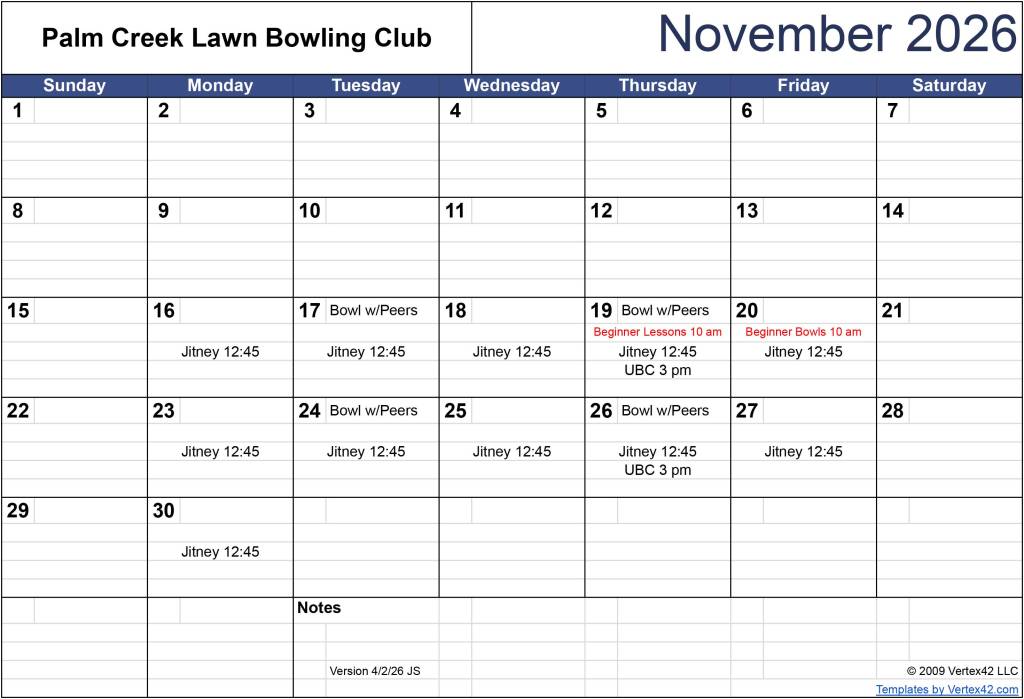 Palm Creek Lawn Bowling Club

November 2026

| Sunday | Monday | Tuesday | Wednesday | Thursday | Friday | Saturday |
|---|---|---|---|---|---|---|
| 1 | 2 | 3 | 4 | 5 | 6 | 7 |
| 8 | 9 | 10 | 11 | 12 | 13 | 14 |
| 15 | 16 Jitney 12:45 | 17 Bowl w/Peers Jitney 12:45 | 18 Jitney 12:45 | 19 Bowl w/Peers Beginner Lessons 10 am Jitney 12:45 UBC 3 pm | 20 Beginner Bowls 10 am Jitney 12:45 | 21 |
| 22 | 23 Jitney 12:45 | 24 Bowl w/Peers Jitney 12:45 | 25 Jitney 12:45 | 26 Bowl w/Peers Jitney 12:45 UBC 3 pm | 27 Jitney 12:45 | 28 |
| 29 | 30 Jitney 12:45 | | | | | |

Notes

Version 4/2/26 JS

© 2009 Vertex42 LLC

Templates by Vertex42.com